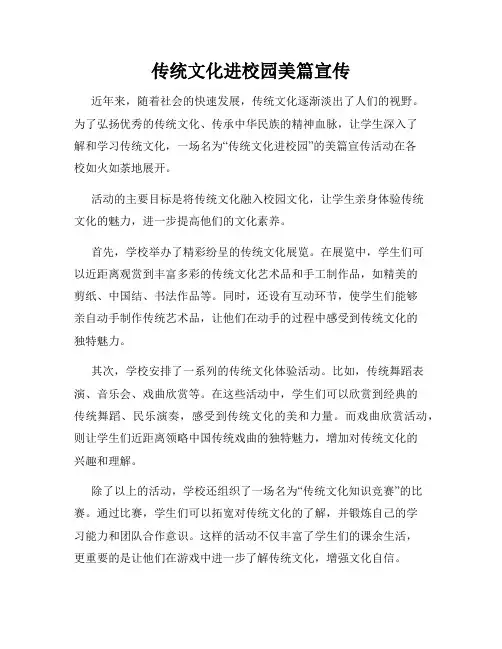 传统文化进校园美篇宣传

近年来，随着社会的快速发展，传统文化逐渐淡出了人们的视野。为了弘扬优秀的传统文化、传承中华民族的精神血脉，让学生深入了解和学习传统文化，一场名为“传统文化进校园”的美篇宣传活动在各校如火如荼地展开。

活动的主要目标是将传统文化融入校园文化，让学生亲身体验传统文化的魅力，进一步提高他们的文化素养。

首先，学校举办了精彩纷呈的传统文化展览。在展览中，学生们可以近距离观赏到丰富多彩的传统文化艺术品和手工制作品，如精美的剪纸、中国结、书法作品等。同时，还设有互动环节，使学生们能够亲自动手制作传统艺术品，让他们在动手的过程中感受到传统文化的独特魅力。

其次，学校安排了一系列的传统文化体验活动。比如，传统舞蹈表演、音乐会、戏曲欣赏等。在这些活动中，学生们可以欣赏到经典的传统舞蹈、民乐演奏，感受到传统文化的美和力量。而戏曲欣赏活动，则让学生们近距离领略中国传统戏曲的独特魅力，增加对传统文化的兴趣和理解。

除了以上的活动，学校还组织了一场名为“传统文化知识竞赛”的比赛。通过比赛，学生们可以拓宽对传统文化的了解，并锻炼自己的学习能力和团队合作意识。这样的活动不仅丰富了学生们的课余生活，更重要的是让他们在游戏中进一步了解传统文化，增强文化自信。